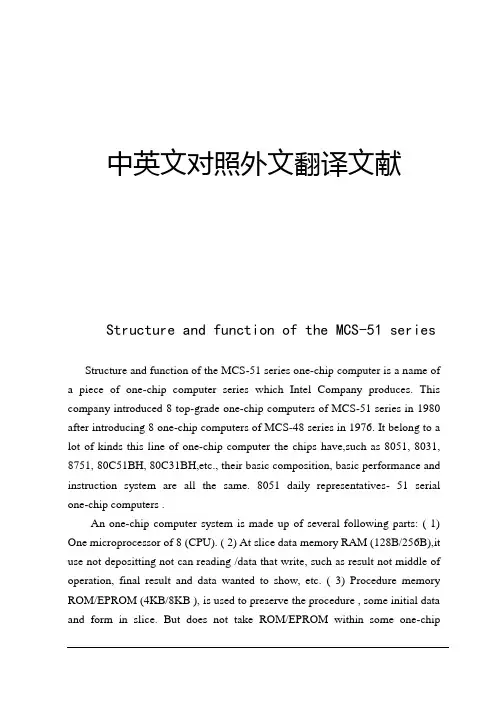 中英文对照外文翻译文献

Structure and function of the MCS-51 series

Structure and function of the MCS-51 series one-chip computer is a name of a piece of one-chip computer series which Intel Company produces. This company introduced 8 top-grade one-chip computers of MCS-51 series in 1980 after introducing 8 one-chip computers of MCS-48 series in 1976. It belong to a lot of kinds this line of one-chip computer the chips have,such as 8051, 8031, 8751, 80C51BH, 80C31BH,etc., their basic composition, basic performance and instruction system are all the same. 8051 daily representatives- 51 serial one-chip computers .

An one-chip computer system is made up of several following parts: ( 1) One microprocessor of 8 (CPU). ( 2) At slice data memory RAM (128B/256B),it use not depositting not can reading /data that write, such as result not middle of operation, final result and data wanted to show, etc. ( 3) Procedure memory ROM/EPROM (4KB/8KB ), is used to preserve the procedure , some initial data and form in slice. But does not take ROM/EPROM within some one-chip